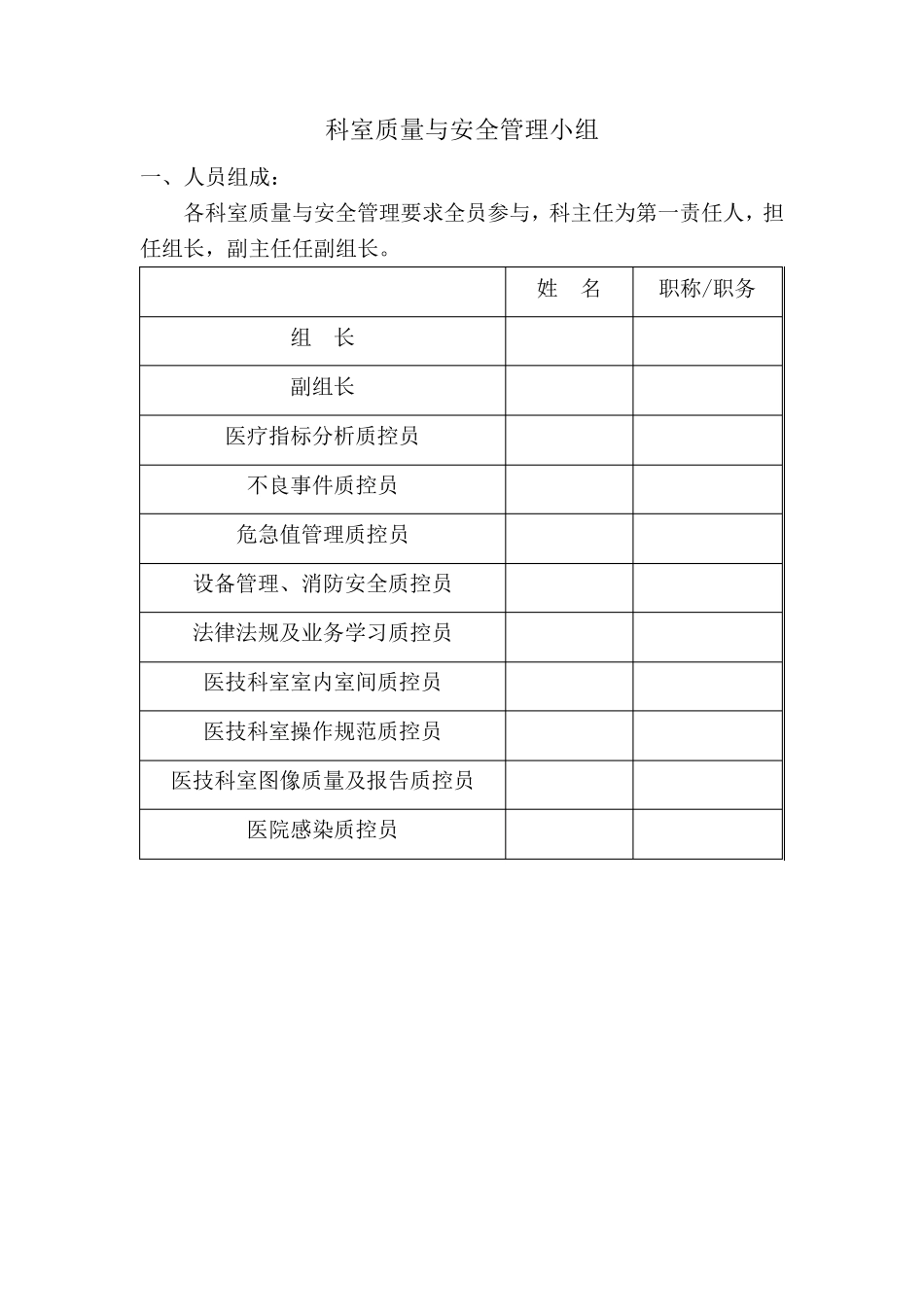 科室质量与安全管理小组

一、人员组成：

各科室质量与安全管理要求全员参与，科主任为第一责任人，担任组长，副主任任副组长。

| | 姓 名 | 职称/职务 |
|---|---|---|
| 组 长 | | |
| 副组长 | | |
| 医疗指标分析质控员 | | |
| 不良事件质控员 | | |
| 危急值管理质控员 | | |
| 设备管理、消防安全质控员 | | |
| 法律法规及业务学习质控员 | | |
| 医技科室室内室间质控员 | | |
| 医技科室操作规范质控员 | | |
| 医技科室图像质量及报告质控员 | | |
| 医院感染质控员 | | |